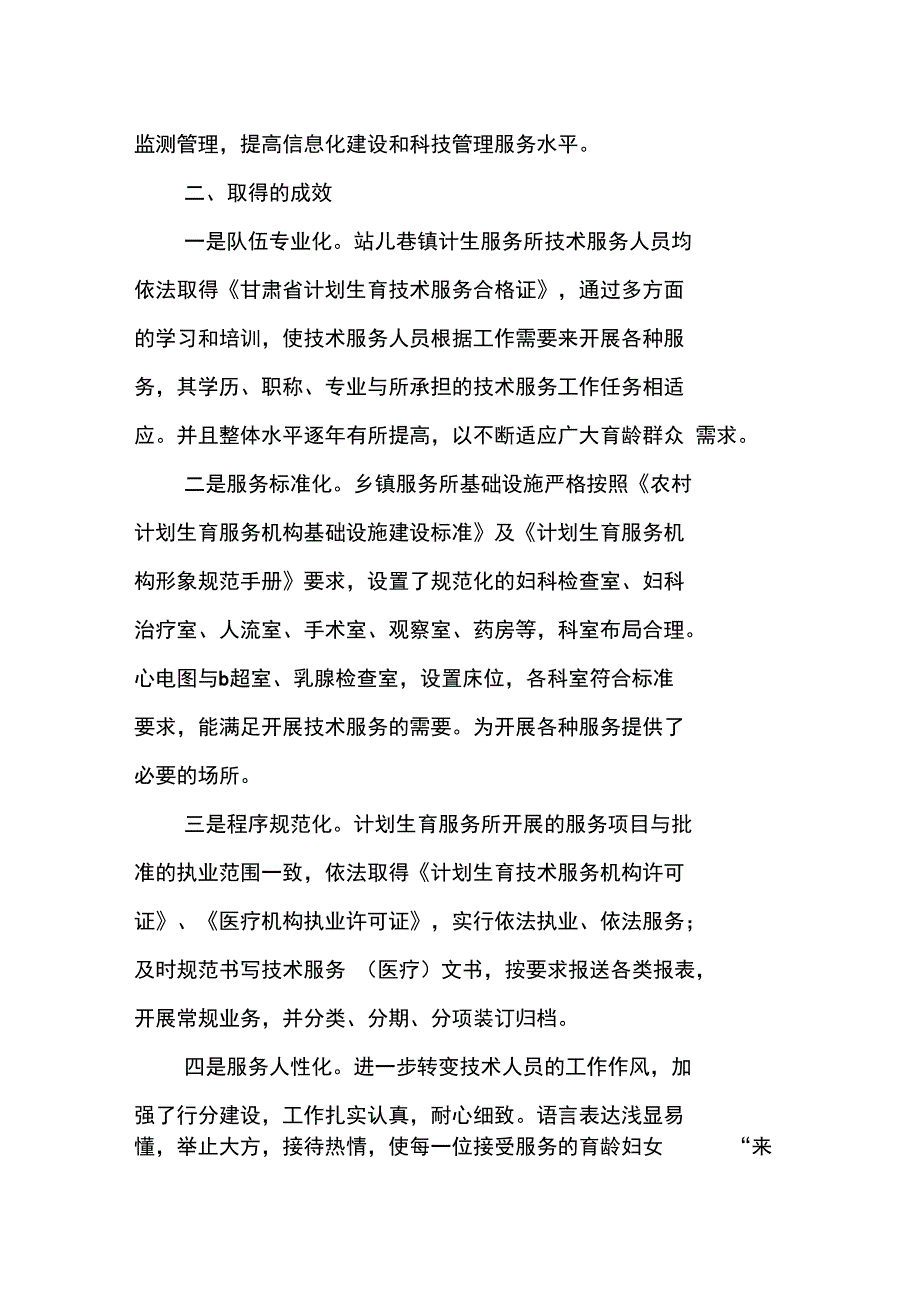 监测管理，提高信息化建设和科技管理服务水平。

二、取得的成效

一是队伍专业化。站儿巷镇计生服务所技术服务人员均依法取得《甘肃省计划生育技术服务合格证》，通过多方面的学习和培训，使技术服务人员根据工作需要来开展各种服务，其学历、职称、专业与所承担的技术服务工作任务相适应。并且整体水平逐年有所提高，以不断适应广大育龄群众 需求。

二是服务标准化。乡镇服务所基础设施严格按照《农村计划生育服务机构基础设施建设标准》及《计划生育服务机构形象规范手册》要求，设置了规范化的妇科检查室、妇科治疗室、人流室、手术室、观察室、药房等，科室布局合理。心电图与b超室、乳腺检查室，设置床位，各科室符合标准要求，能满足开展技术服务的需要。为开展各种服务提供了必要的场所。

三是程序规范化。计划生育服务所开展的服务项目与批准的执业范围一致，依法取得《计划生育技术服务机构许可证》、《医疗机构执业许可证》，实行依法执业、依法服务；及时规范书写技术服务 （医疗）文书，按要求报送各类报表，开展常规业务，并分类、分期、分项装订归档。

四是服务人性化。进一步转变技术人员的工作作风，加强了行分建设，工作扎实认真，耐心细致。语言表达浅显易懂，举止大方，接待热情，使每一位接受服务的育龄妇女 “来